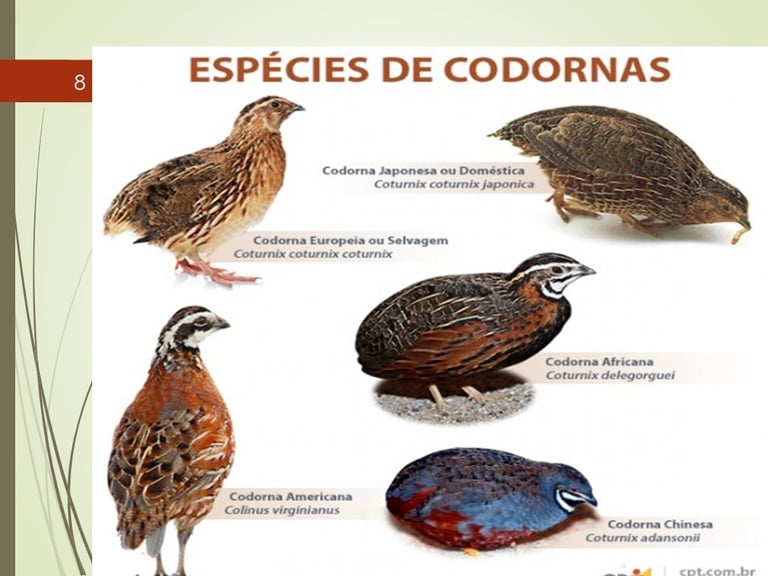 8

ESPÉCIES DE CODORNAS

Codorna Japonesa ou Doméstica
Coturnix coturnix japonica

Codorna Europeia ou Selvagem
Coturnix coturnix coturnix

Codorna Africana
Coturnix delegorguei

Codorna Americana
Colinus virginianus

Codorna Chinesa
Coturnix adansonii

cpt.com.br